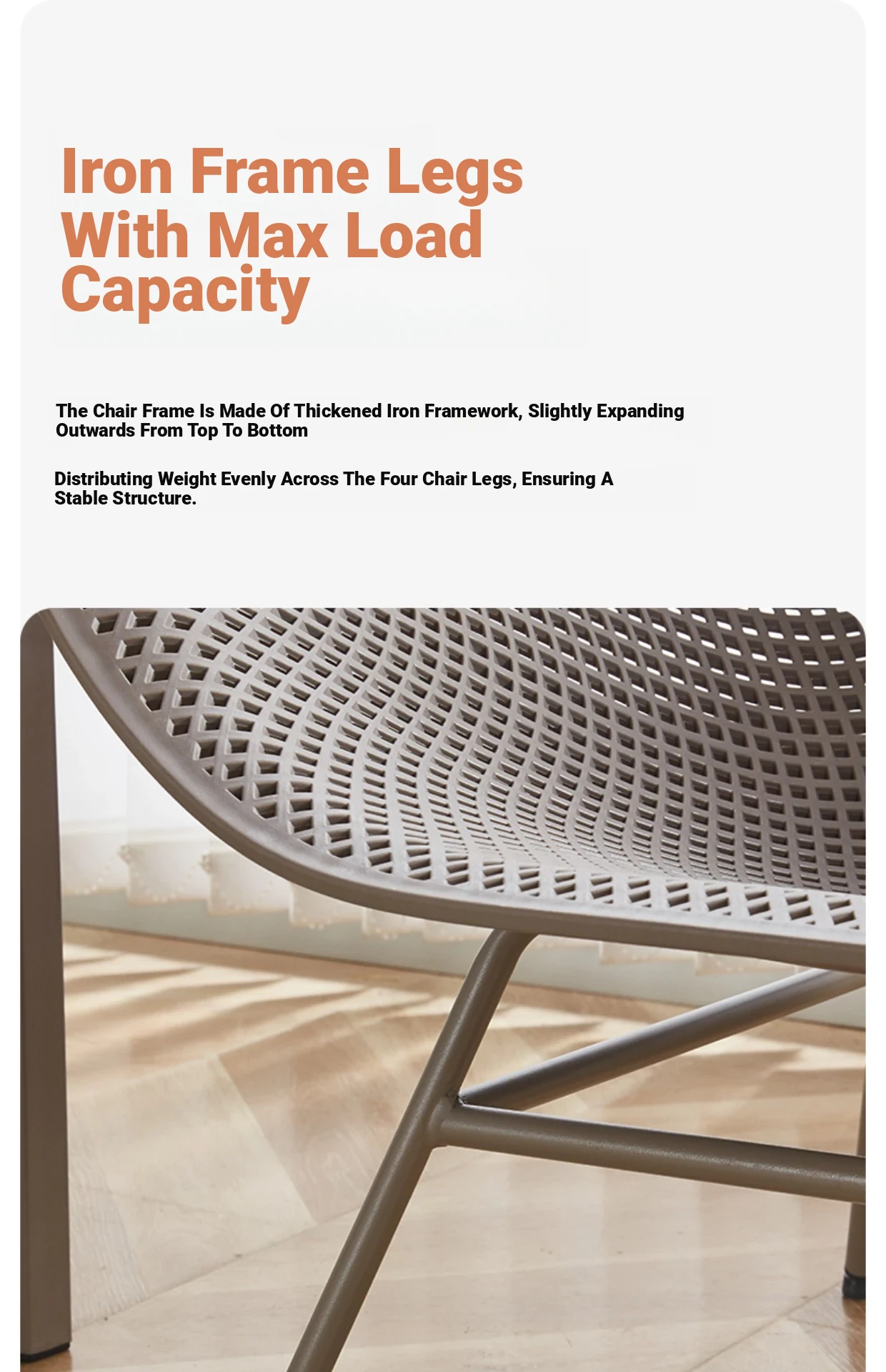 Iron Frame Legs
With Max Load
Capacity

The Chair Frame Is Made Of Thickened Iron Framework, Slightly Expanding Outwards From Top To Bottom

Distributing Weight Evenly Across The Four Chair Legs, Ensuring A Stable Structure.